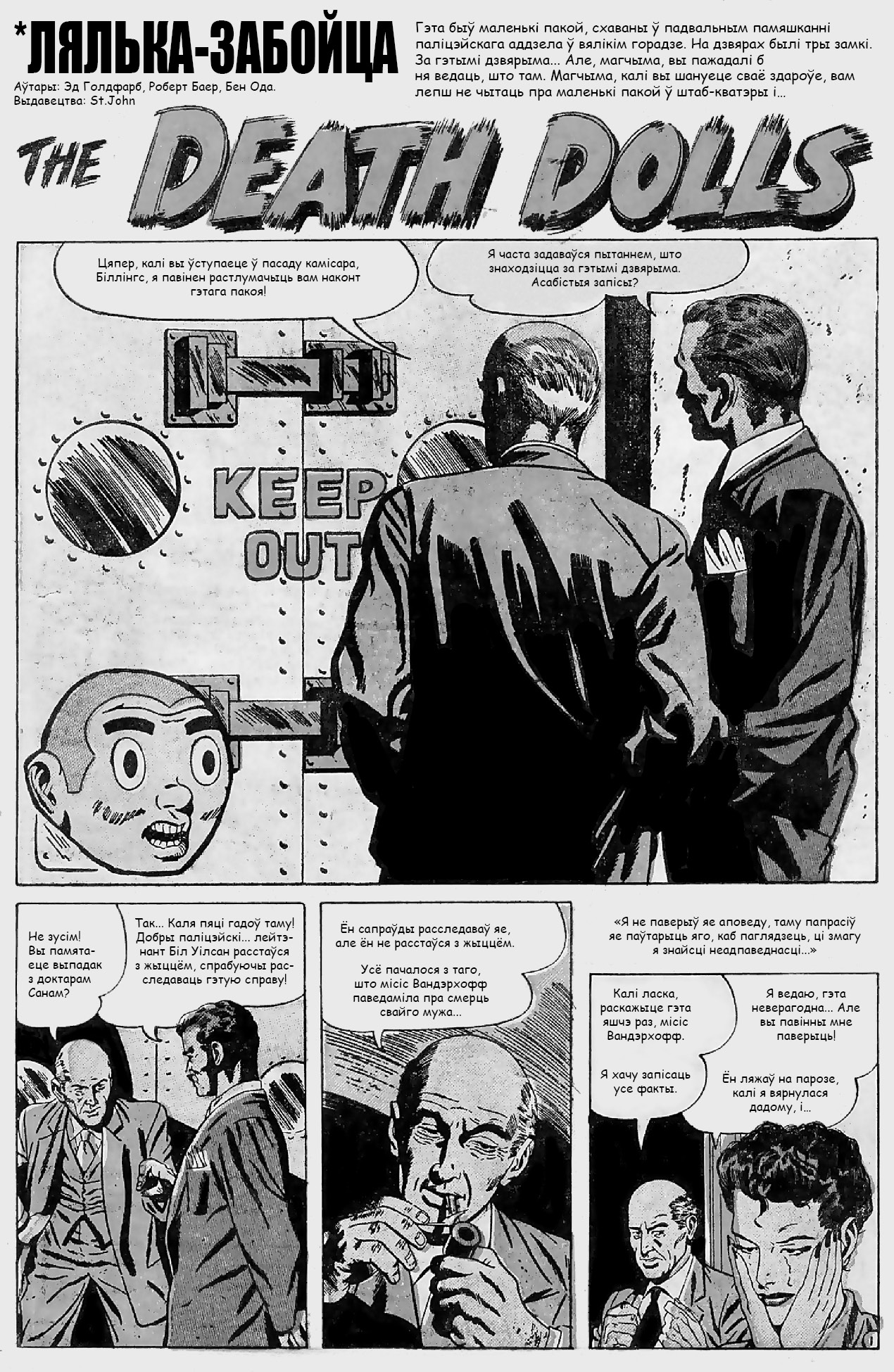 *ЛЯЛЬКА-ЗАБОЙЦА

Аўтары: Эд Голдфарб, Роберт Баер, Бен Ода.
Выдавецтва: St.John

Гэта быў маленькі пакой, схаваны ў падвальным памяшканні паліцэйскага аддзела ў вялікім горадзе. На дзвярах былі тры замкі. За гэтымі дзвярыма... Але, магчыма, вы пажадалі б ня ведаць, што там. Магчыма, калі вы шануеце сваё здароўе, вам лепш не чытаць пра маленькі пакой ў штаб-кватэры і...

THE DEATH DOLLS

Цяпер, калі вы ўступаеце ў пасаду камісара, Біллінгс, я павінен растлумачыць вам наконт гэтага пакоя!

Я часта задаваўся пытаннем, што знаходзіцца за гэтымі дзвярыма. Асабістыя запісы?

KEEP OUT

Не зусім! Вы памятаеце выпадак з доктарам Санам?

Так... Каля пяці гадоў таму! Добры паліцэйскі... лейтэнант Біл Уілсан расстаўся з жыццём, спрабуючы расследаваць гэтую справу!

Ён сапраўды расследаваў яе, але ён не расстаўся з жыццём.

Усё пачалося з таго, што місіс Вандэрхофф паведаміла пра смерць свайго мужа...

«Я не паверыў яе аповеду, таму папрасіў яе паўтарыць яго, каб паглядзець, ці змагу я знайсці неадпаведнасці...»

Калі ласка, раскажыце гэта яшчэ раз, місіс Вандэрхофф.

Я хачу запісаць усе факты.

Я ведаю, гэта неверагодна... Але вы павінны мне паверыць!

Ён ляжаў на парозе, калі я вярнулася дадому, і...

1